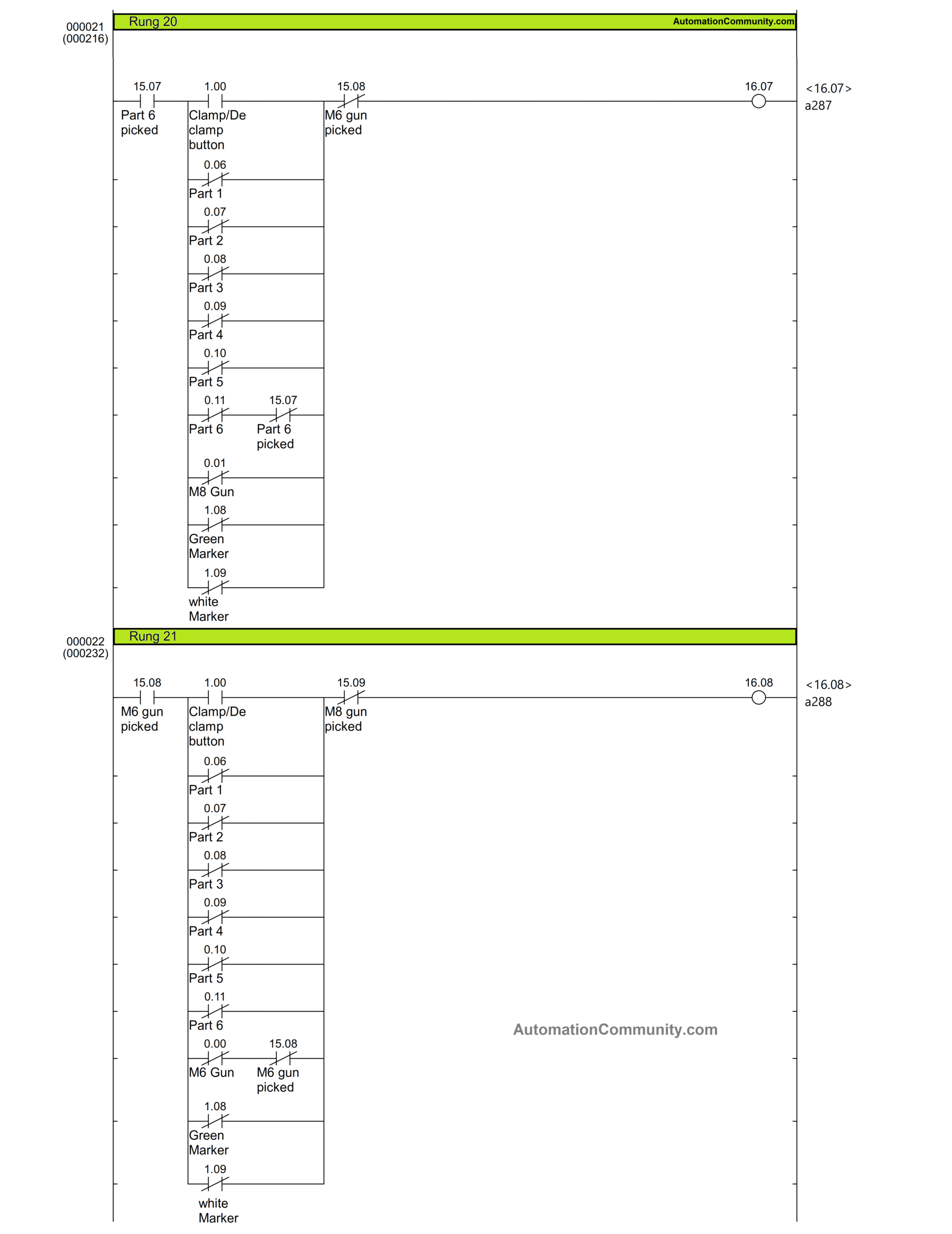 000021
(000216)

Rung 20

AutomationCommunity.com

15.07
Part 6
picked

1.00
Clamp/De
clamp
button

15.08
M6 gun
picked

16.07

<16.07>
a287

0.06
Part 1

0.07
Part 2

0.08
Part 3

0.09
Part 4

0.10
Part 5

0.11
Part 6

15.07
Part 6
picked

0.01
M8 Gun

1.08
Green
Marker

1.09
white
Marker

000022
(000232)

Rung 21

15.08
M6 gun
picked

1.00
Clamp/De
clamp
button

15.09
M8 gun
picked

16.08

<16.08>
a288

0.06
Part 1

0.07
Part 2

0.08
Part 3

0.09
Part 4

0.10
Part 5

0.11
Part 6

AutomationCommunity.com

0.00
M6 Gun

15.08
M6 gun
picked

1.08
Green
Marker

1.09
white
Marker